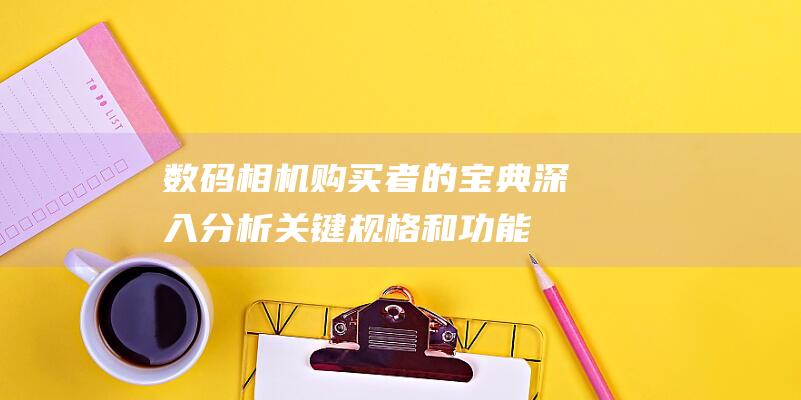 TO DO LIST

数码相机购买者的宝典深入分析关键规格和功能